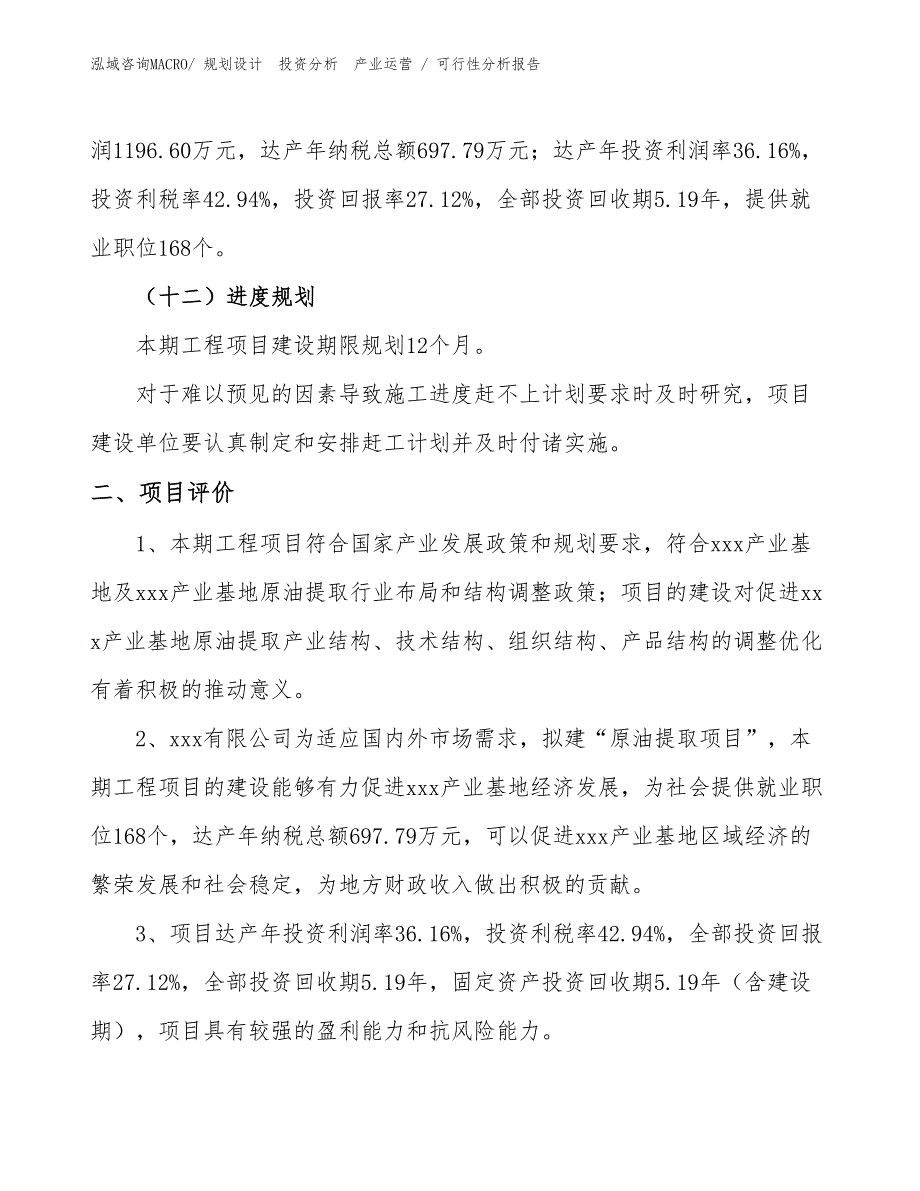 泓域咨询MACRO/ 规划设计 投资分析 产业运营 / 可行性分析报告

润1196.60万元，达产年纳税总额697.79万元；达产年投资利润率36.16%，投资利税率42.94%，投资回报率27.12%，全部投资回收期5.19年，提供就业职位168个。

（十二）进度规划

本期工程项目建设期限规划12个月。

对于难以预见的因素导致施工进度赶不上计划要求时及时研究，项目建设单位要认真制定和安排赶工计划并及时付诸实施。

二、项目评价

1、本期工程项目符合国家产业发展政策和规划要求，符合xxx产业基地及xxx产业基地原油提取行业布局和结构调整政策；项目的建设对促进xxx产业基地原油提取产业结构、技术结构、组织结构、产品结构的调整优化有着积极的推动意义。

2、xxx有限公司为适应国内外市场需求，拟建“原油提取项目”，本期工程项目的建设能够有力促进xxx产业基地经济发展，为社会提供就业职位168个，达产年纳税总额697.79万元，可以促进xxx产业基地区域经济的繁荣发展和社会稳定，为地方财政收入做出积极的贡献。

3、项目达产年投资利润率36.16%，投资利税率42.94%，全部投资回报率27.12%，全部投资回收期5.19年，固定资产投资回收期5.19年（含建设期），项目具有较强的盈利能力和抗风险能力。